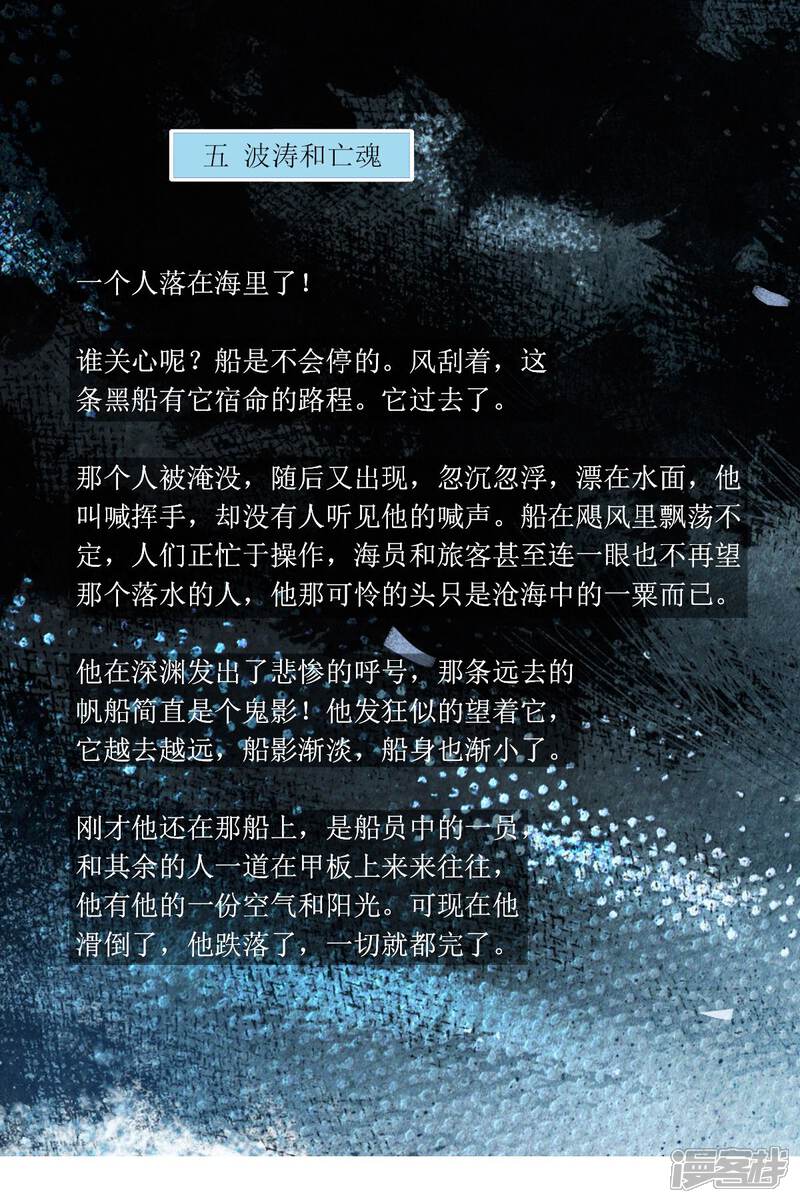 五 波涛和亡魂

一个人落在海里了！

谁关心呢？船是不会停的。风刮着，这条黑船有它宿命的路程。它过去了。

那个人被淹没，随后又出现，忽沉忽浮，漂在水面，他叫喊挥手，却没有人听见他的喊声。船在飓风里飘荡不定，人们正忙于操作，海员和旅客甚至连一眼也不再望那个落水的人，他那可怜的头只是沧海中的一粟而已。

他在深渊发出了悲惨的呼号，那条远去的帆船简直是个鬼影！他发狂似的望着它，它越去越远，船影渐淡，船身也渐小了。

刚才他还在那船上，是船员中的一员，和其余的人一道在甲板上来来往往，他有他的一份空气和阳光。可现在他滑倒了，他跌落了，一切就都完了。

漫客栈